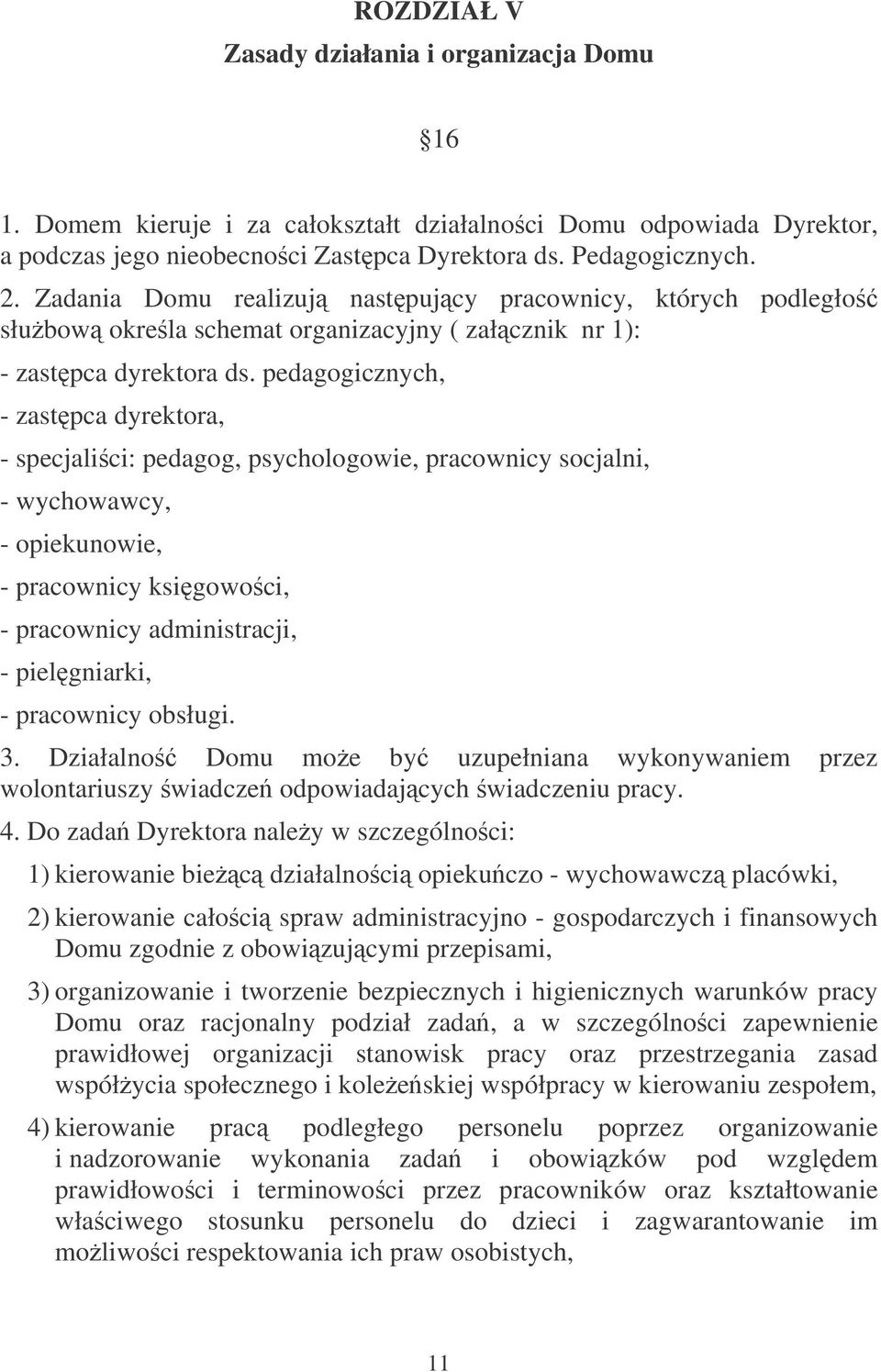 ROZDZIAŁ V
Zasady działania i organizacja Domu

16

1. Domem kieruje i za całokształt działalności Domu odpowiada Dyrektor, a podczas jego nieobecności Zastępca Dyrektora ds. Pedagogicznych.

2. Zadania Domu realizują następujący pracownicy, których podległość służbową określa schemat organizacyjny ( załącznik nr 1):

- zastępca dyrektora ds. pedagogicznych,

- zastępca dyrektora,

- specjaliści: pedagog, psychologowie, pracownicy socjalni,

- wychowawcy,

- opiekunowie,

- pracownicy księgowości,

- pracownicy administracji,

- pielęgniarki,

- pracownicy obsługi.

3. Działalność Domu może być uzupełniana wykonywaniem przez wolontariuszy świadczeń odpowiadających świadczeniu pracy.

4. Do zadań Dyrektora należy w szczególności:

1) kierowanie bieżącą działalnością opiekuńczo - wychowawczą placówki,

2) kierowanie całością spraw administracyjno - gospodarczych i finansowych Domu zgodnie z obowiązującymi przepisami,

3) organizowanie i tworzenie bezpiecznych i higienicznych warunków pracy Domu oraz racjonalny podział zadań, a w szczególności zapewnienie prawidłowej organizacji stanowisk pracy oraz przestrzegania zasad współżycia społecznego i koleżeńskiej współpracy w kierowaniu zespołem,

4) kierowanie pracą podległego personelu poprzez organizowanie i nadzorowanie wykonania zadań i obowiązków pod względem prawidłowości i terminowości przez pracowników oraz kształtowanie właściwego stosunku personelu do dzieci i zagwarantowanie im możliwości respektowania ich praw osobistych,

11